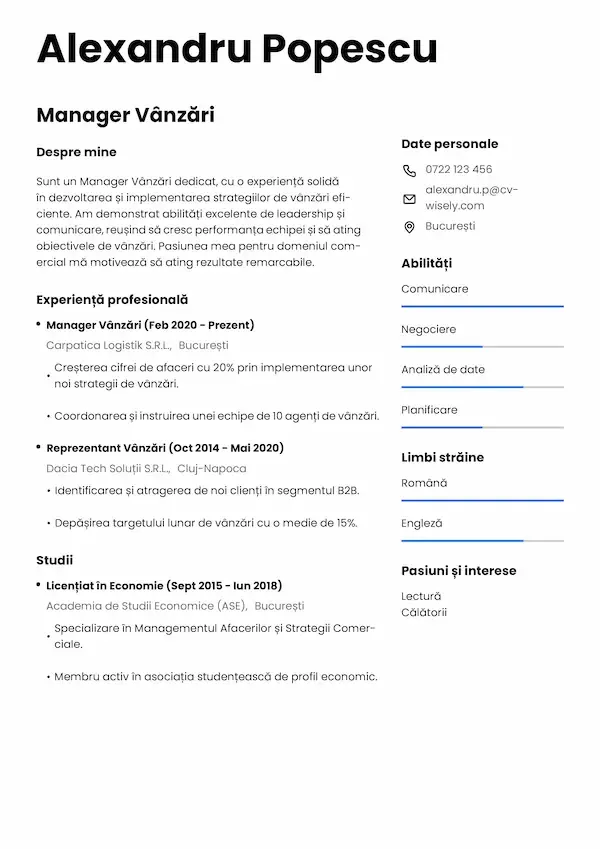 Alexandru Popescu

Manager Vânzări

Despre mine

Sunt un Manager Vânzări dedicat, cu o experiență solidă în dezvoltarea și implementarea strategiilor de vânzări eficiente. Am demonstrat abilități excelente de leadership și comunicare, reușind să cresc performanța echipei și să ating obiectivele de vânzări. Pasiunea mea pentru domeniul comercial mă motivează să ating rezultate remarcabile.

Experiență profesională

• Manager Vânzări (Feb 2020 - Prezent)
Carpatica Logistik S.R.L., București
• Creșterea cifrei de afaceri cu 20% prin implementarea unor noi strategii de vânzări.
• Coordonarea și instruirea unei echipe de 10 agenți de vânzări.

• Reprezentant Vânzări (Oct 2014 - Mai 2020)
Dacia Tech Soluții S.R.L., Cluj-Napoca
• Identificarea și atragerea de noi clienți în segmentul B2B.
• Depășirea targetului lunar de vânzări cu o medie de 15%.

Studii

• Licențiat în Economie (Sept 2015 - Iun 2018)
Academia de Studii Economice (ASE), București
• Specializare în Managementul Afacerilor și Strategii Comerciale.
• Membru activ în asociația studențească de profil economic.

Date personale

0722 123 456
alexandru.p@cv-wisely.com
București

Abilități

Comunicare
Negociere
Analiză de date
Planificare

Limbi străine

Română
Engleză

Pasiuni și interese

Lectură
Călătorii